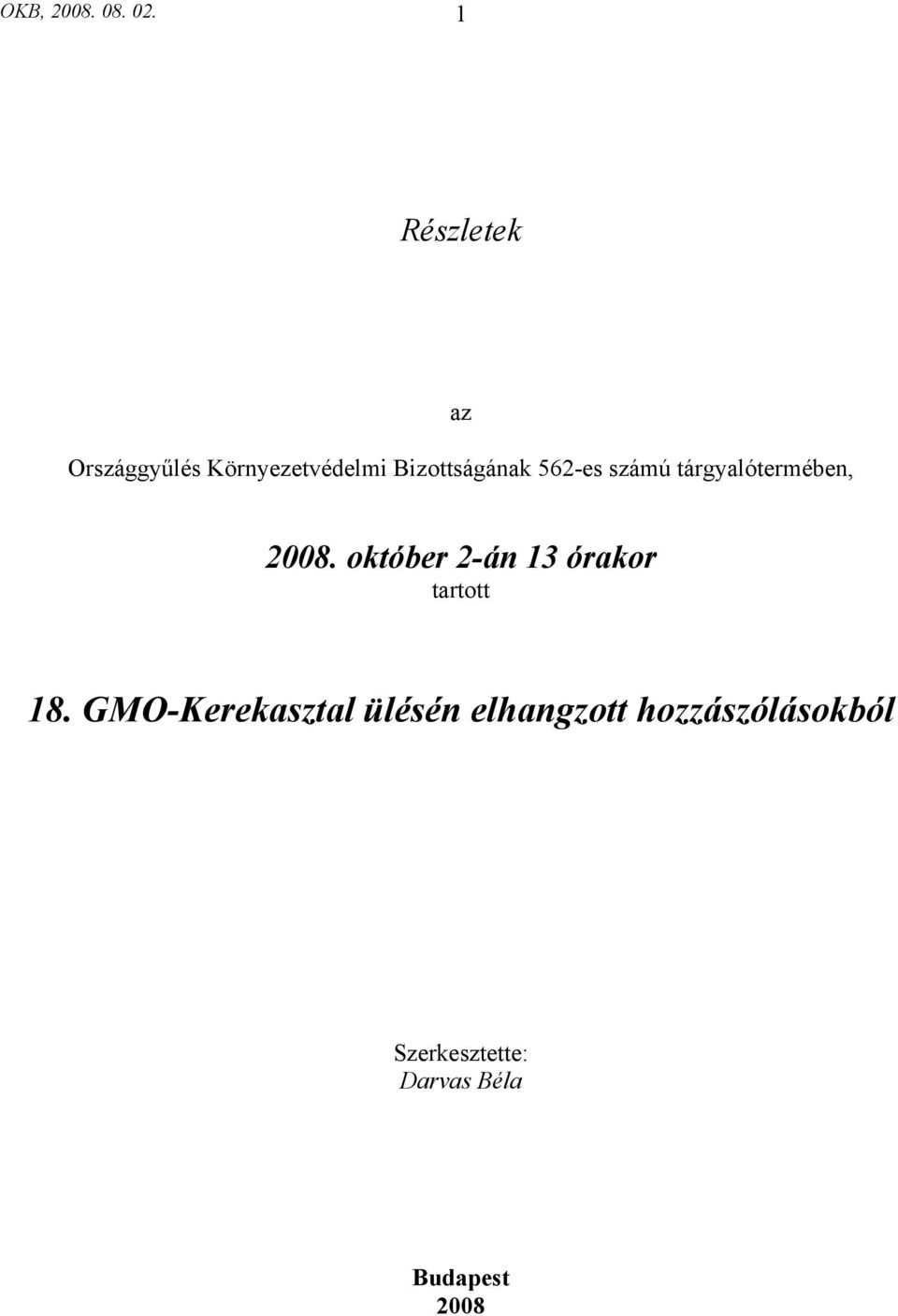 OKB, 2008. 08. 02.

1

Részletek

az

Országgyűlés Környezetvédelmi Bizottságának 562-es számú tárgyalótermében,

2008. október 2-án 13 órakor

tartott

18. GMO-Kerekasztal ülésén elhangzott hozzászólásokból

Szerkesztette:
Darvas Béla

Budapest
2008